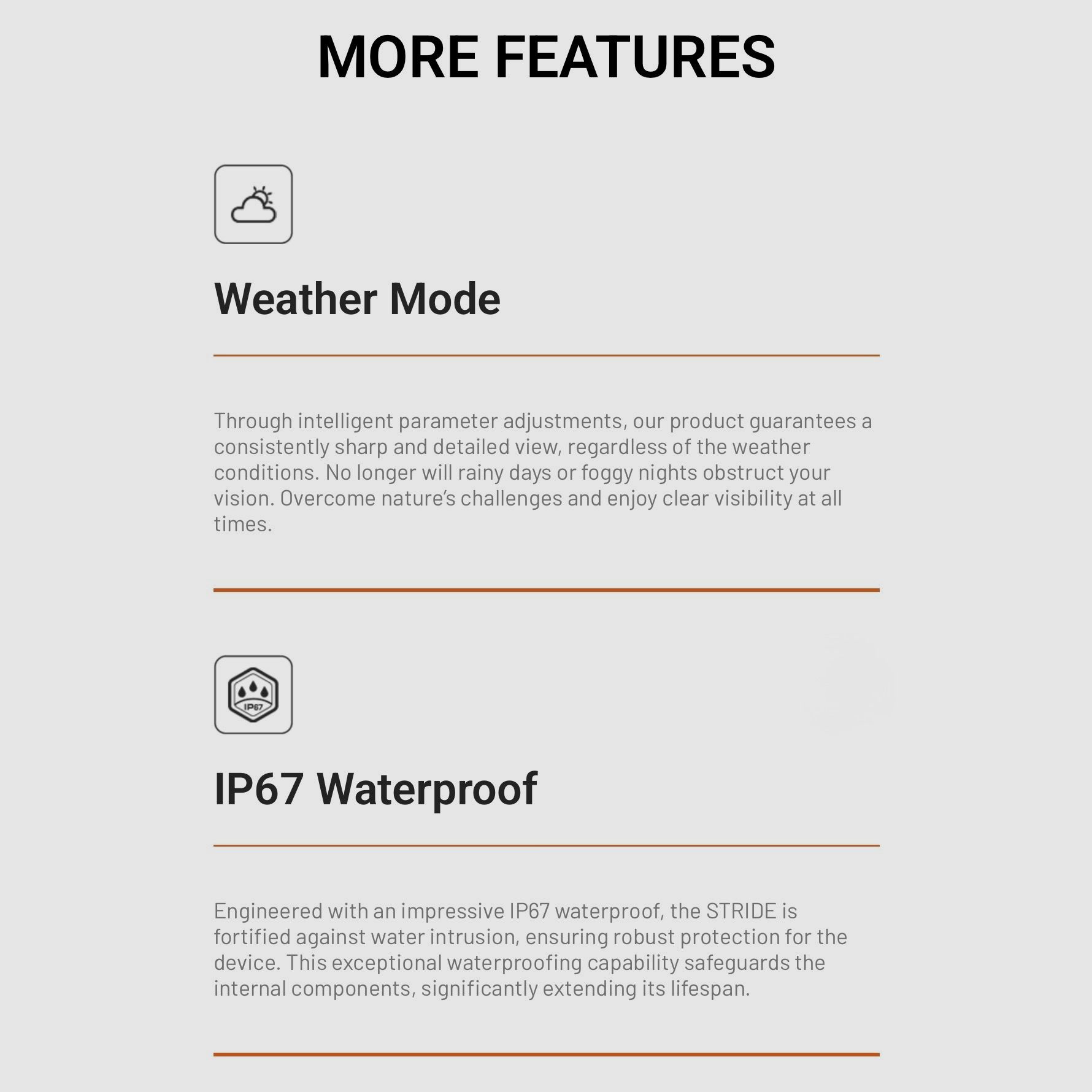 MORE FEATURES

Weather Mode

Through intelligent parameter adjustments, our product guarantees a consistently sharp and detailed view, regardless of the weather conditions. No longer will rainy days or foggy nights obstruct your vision. Overcome nature's challenges and enjoy clear visibility at all times.

IP67

IP67 Waterproof

Engineered with an impressive IP67 waterproof, the STRIDE is fortified against water intrusion, ensuring robust protection for the device. This exceptional waterproofing capability safeguards the internal components, significantly extending its lifespan.